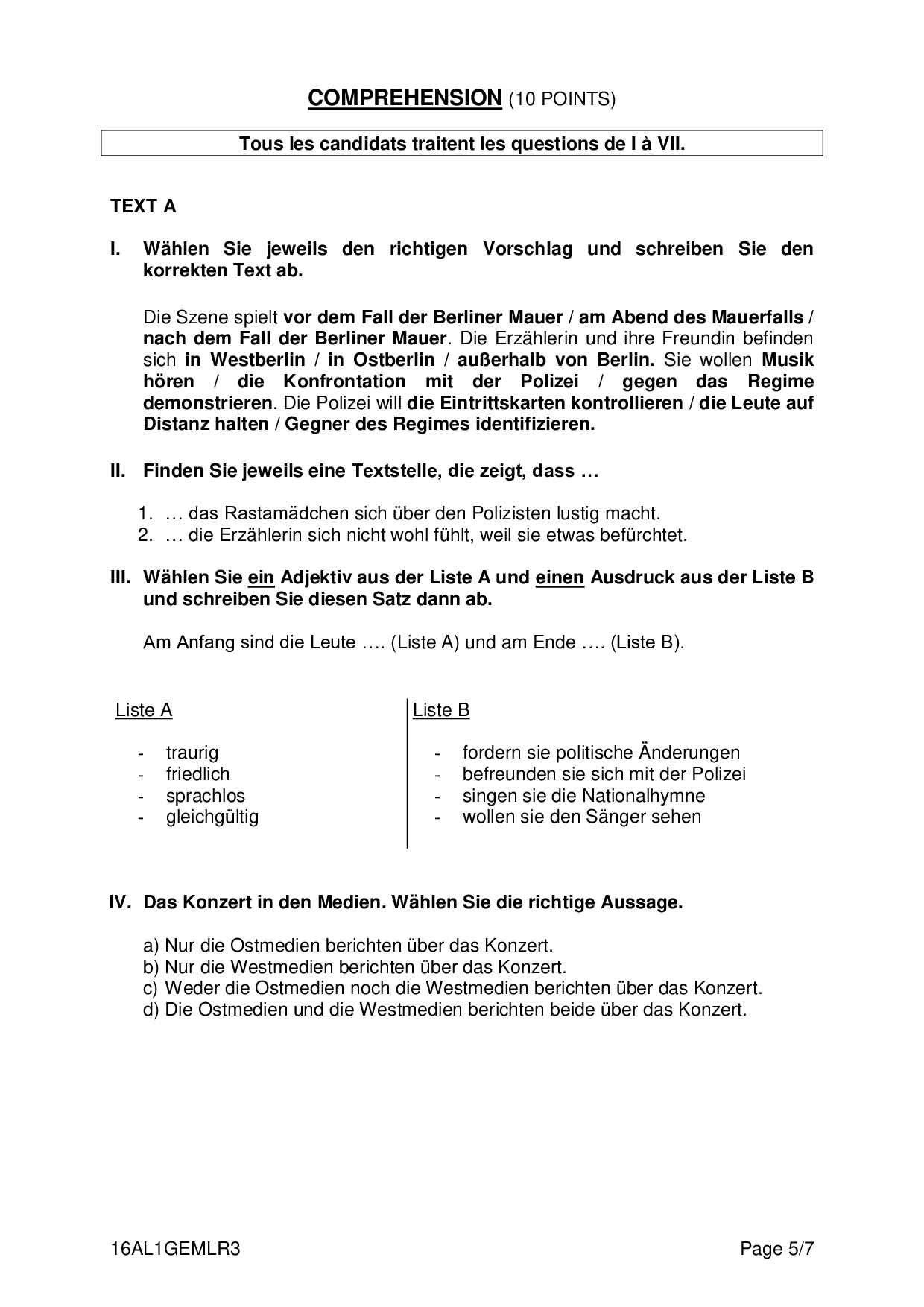 COMPREHENSION (10 POINTS)

Tous les candidats traitent les questions de I à VII.

TEXT A

I. Wählen Sie jeweils den richtigen Vorschlag und schreiben Sie den korrekten Text ab.

Die Szene spielt vor dem Fall der Berliner Mauer / am Abend des Mauerfalls / nach dem Fall der Berliner Mauer. Die Erzählerin und ihre Freundin befinden sich in Westberlin / in Ostberlin / außerhalb von Berlin. Sie wollen Musik hören / die Konfrontation mit der Polizei / gegen das Regime demonstrieren. Die Polizei will die Eintrittskarten kontrollieren / die Leute auf Distanz halten / Gegner des Regimes identifizieren.

II. Finden Sie jeweils eine Textstelle, die zeigt, dass …

1. … das Rastamädchen sich über den Polizisten lustig macht.
2. … die Erzählerin sich nicht wohl fühlt, weil sie etwas befürchtet.

III. Wählen Sie ein Adjektiv aus der Liste A und einen Ausdruck aus der Liste B und schreiben Sie diesen Satz dann ab.

Am Anfang sind die Leute …. (Liste A) und am Ende …. (Liste B).

Liste A

- traurig
- friedlich
- sprachlos
- gleichgültig

Liste B

- fordern sie politische Änderungen
- befreunden sie sich mit der Polizei
- singen sie die Nationalhymne
- wollen sie den Sänger sehen

IV. Das Konzert in den Medien. Wählen Sie die richtige Aussage.

a) Nur die Ostmedien berichten über das Konzert.
b) Nur die Westmedien berichten über das Konzert.
c) Weder die Ostmedien noch die Westmedien berichten über das Konzert.
d) Die Ostmedien und die Westmedien berichten beide über das Konzert.

16AL1GEMLR3

Page 5/7